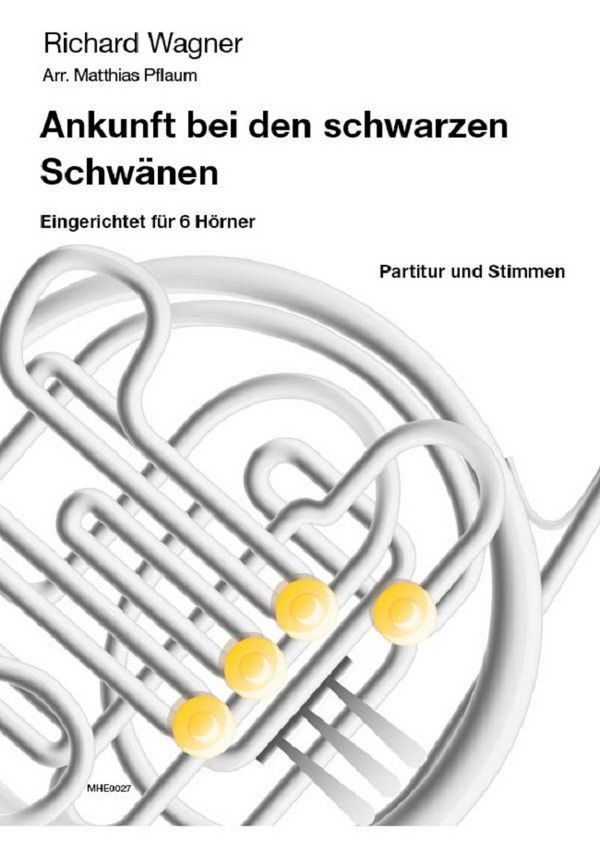 Richard Wagner

Arr. Matthias Pflaum

Ankunft bei den schwarzen Schwänen

Eingerichtet für 6 Hörner

Partitur und Stimmen

MHE0027